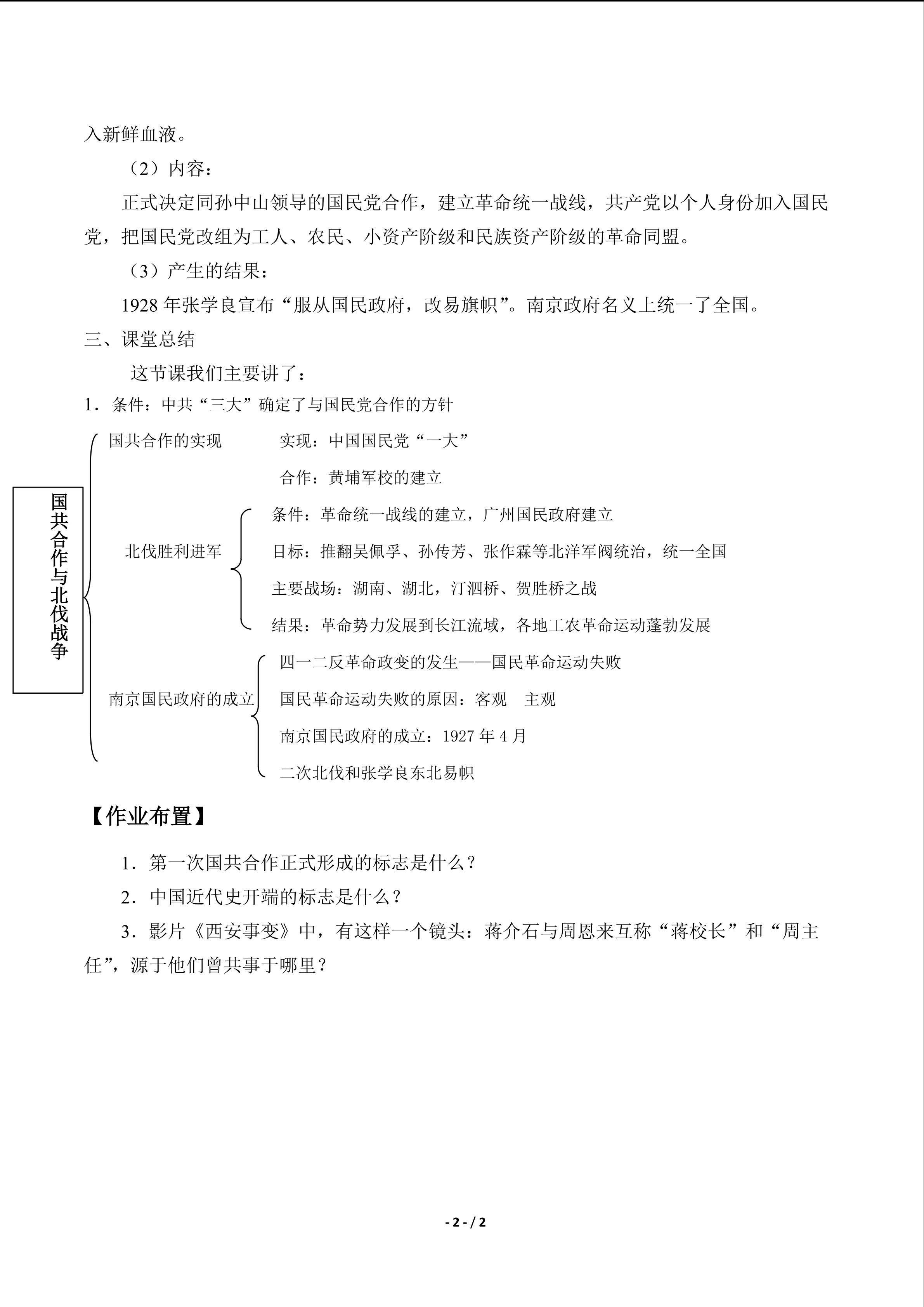 入新鲜血液。

（2）内容：

正式决定同孙中山领导的国民党合作，建立革命统一战线，共产党以个人身份加入国民党，把国民党改组为工人、农民、小资产阶级和民族资产阶级的革命同盟。

（3）产生的结果：

1928年张学良宣布“服从国民政府，改易旗帜”。南京政府名义上统一了全国。

三、课堂总结

这节课我们主要讲了：

1．条件：中共“三大”确定了与国民党合作的方针

国共合作与北伐战争

国共合作的实现
实现：中国国民党“一大”
合作：黄埔军校的建立

北伐胜利进军
条件：革命统一战线的建立，广州国民政府建立
目标：推翻吴佩孚、孙传芳、张作霖等北洋军阀统治，统一全国
主要战场：湖南、湖北，汀泗桥、贺胜桥之战
结果：革命势力发展到长江流域，各地工农革命运动蓬勃发展

南京国民政府的成立
四一二反革命政变的发生——国民革命运动失败
国民革命运动失败的原因：客观 主观
南京国民政府的成立：1927年4月
二次北伐和张学良东北易帜

【作业布置】

1．第一次国共合作正式形成的标志是什么？

2．中国近代史开端的标志是什么？

3．影片《西安事变》中，有这样一个镜头：蒋介石与周恩来互称“蒋校长”和“周主任”，源于他们曾共事于哪里？

- 2 - / 2